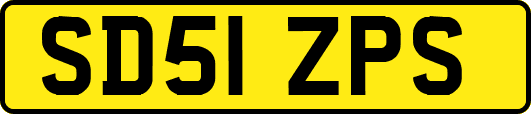 SD51 ZPS